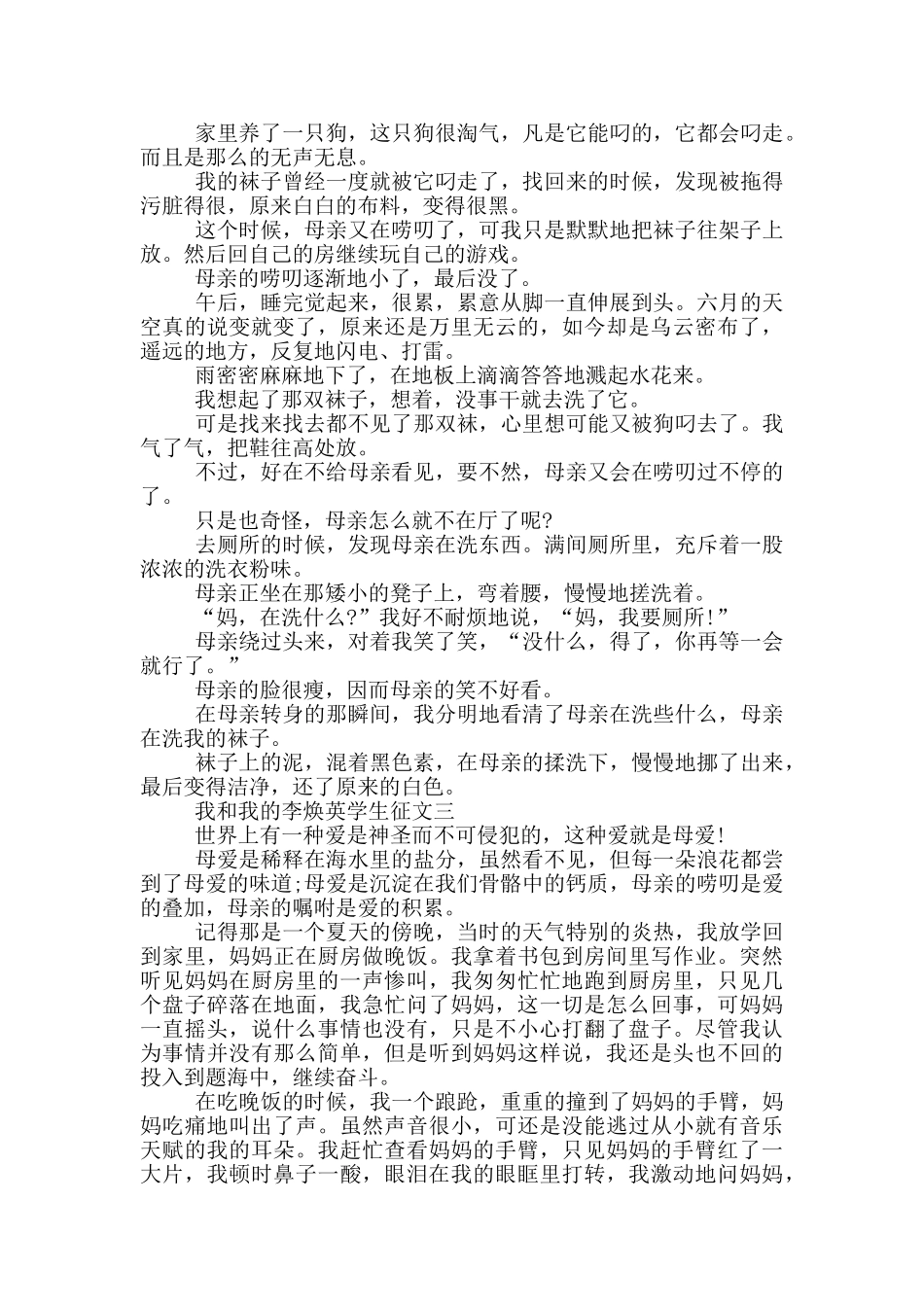 家里养了一只狗，这只狗很淘气，凡是它能叼的，它都会叼走。而且是那么的无声无息。

我的袜子曾经一度就被它叼走了，找回来的时候，发现被拖得污脏得很，原来白白的布料，变得很黑。

这个时候，母亲又在唠叨了，可我只是默默地把袜子往架子上放。然后回自己的房继续玩自己的游戏。

母亲的唠叨逐渐地小了，最后没了。

午后，睡完觉起来，很累，累意从脚一直伸展到头。六月的天空真的说变就变了，原来还是万里无云的，如今却是乌云密布了，遥远的地方，反复地闪电、打雷。

雨密密麻麻地下了，在地板上滴滴答答地溅起水花来。

我想起了那双袜子，想着，没事干就去洗了它。

可是找来找去都不见了那双袜，心里想可能又被狗叼去了。我气了气，把鞋往高处放。

不过，好在不给母亲看见，要不然，母亲又会在唠叨过不停的了。

只是也奇怪，母亲怎么就不在厅了呢?

去厕所的时候，发现母亲在洗东西。满间厕所里，充斥着一股浓浓的洗衣粉味。

母亲正坐在那矮小的凳子上，弯着腰，慢慢地搓洗着。

“妈，在洗什么?”我好不耐烦地说，“妈，我要厕所!”

母亲绕过头来，对着我笑了笑，“没什么，得了，你再等一会就行了。”

母亲的脸很瘦，因而母亲的笑不好看。

在母亲转身的那瞬间，我分明地看清了母亲在洗些什么，母亲在洗我的袜子。

袜子上的泥，混着黑色素，在母亲的揉洗下，慢慢地挪了出来，最后变得洁净，还了原来的白色。

我和我的李焕英学生征文三

世界上有一种爱是神圣而不可侵犯的，这种爱就是母爱!

母爱是稀释在海水里的盐分，虽然看不见，但每一朵浪花都尝到了母爱的味道;母爱是沉淀在我们骨骼中的钙质，母亲的唠叨是爱的叠加，母亲的嘱咐是爱的积累。

记得那是一个夏天的傍晚，当时的天气特别的炎热，我放学回到家里，妈妈正在厨房做晚饭。我拿着书包到房间里写作业。突然听见妈妈在厨房里的一声惨叫，我匆匆忙忙地跑到厨房里，只见几个盘子碎落在地面，我急忙问了妈妈，这一切是怎么回事，可妈妈一直摇头，说什么事情也没有，只是不小心打翻了盘子。尽管我认为事情并没有那么简单，但是听到妈妈这样说，我还是头也不回的投入到题海中，继续奋斗。

在吃晚饭的时候，我一个踉跄，重重的撞到了妈妈的手臂，妈妈吃痛地叫出了声。虽然声音很小，可还是没能逃过从小就有音乐天赋的我的耳朵。我赶忙查看妈妈的手臂，只见妈妈的手臂红了一大片，我顿时鼻子一酸，眼泪在我的眼眶里打转，我激动地问妈妈，